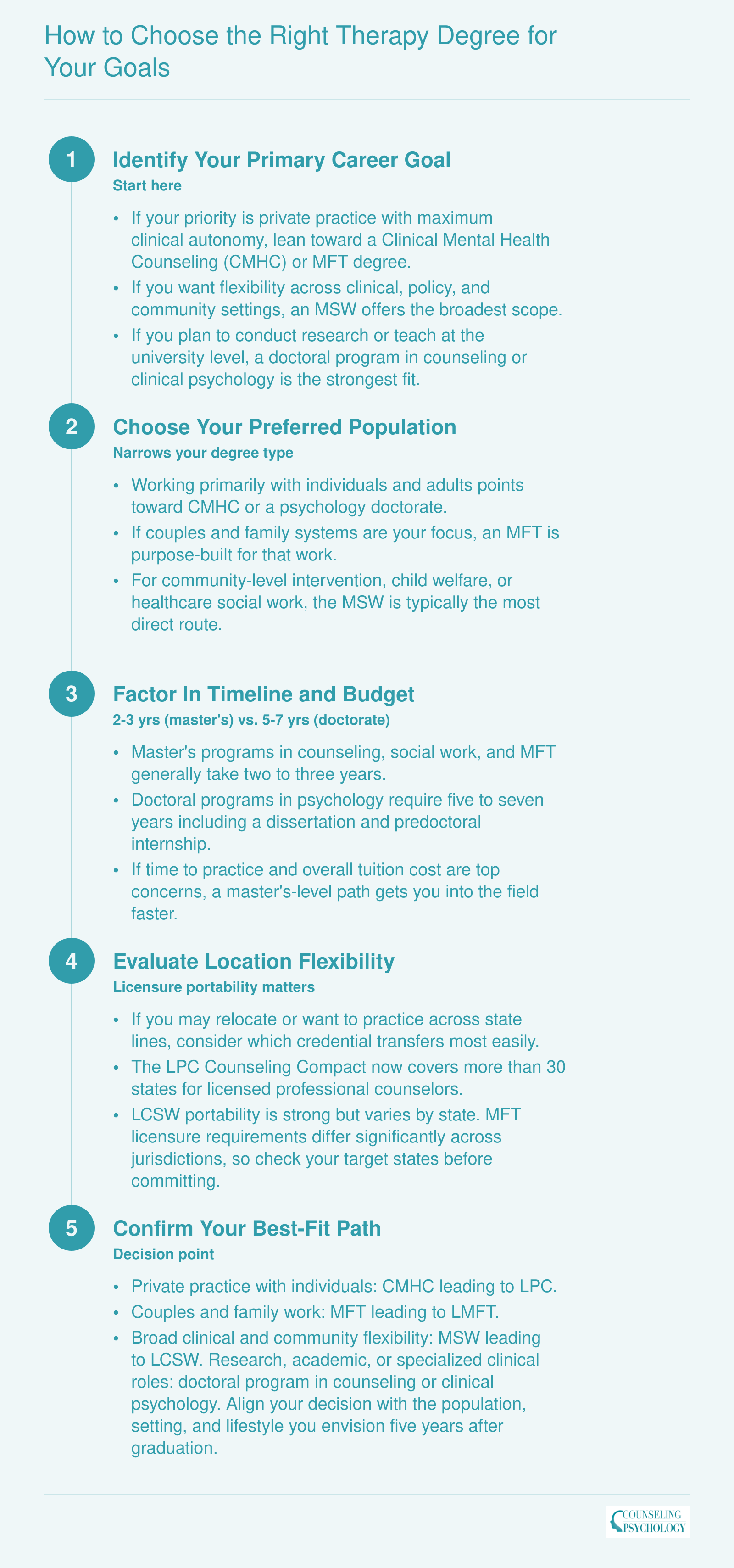 How to Choose the Right Therapy Degree for Your Goals

1

Identify Your Primary Career Goal

Start here

• If your priority is private practice with maximum clinical autonomy, lean toward a Clinical Mental Health Counseling (CMHC) or MFT degree.
• If you want flexibility across clinical, policy, and community settings, an MSW offers the broadest scope.
• If you plan to conduct research or teach at the university level, a doctoral program in counseling or clinical psychology is the strongest fit.

2

Choose Your Preferred Population

Narrows your degree type

• Working primarily with individuals and adults points toward CMHC or a psychology doctorate.
• If couples and family systems are your focus, an MFT is purpose-built for that work.
• For community-level intervention, child welfare, or healthcare social work, the MSW is typically the most direct route.

3

Factor In Timeline and Budget

2-3 yrs (master's) vs. 5-7 yrs (doctorate)

• Master's programs in counseling, social work, and MFT generally take two to three years.
• Doctoral programs in psychology require five to seven years including a dissertation and predoctoral internship.
• If time to practice and overall tuition cost are top concerns, a master's-level path gets you into the field faster.

4

Evaluate Location Flexibility

Licensure portability matters

• If you may relocate or want to practice across state lines, consider which credential transfers most easily.
• The LPC Counseling Compact now covers more than 30 states for licensed professional counselors.
• LCSW portability is strong but varies by state. MFT licensure requirements differ significantly across jurisdictions, so check your target states before committing.

5

Confirm Your Best-Fit Path

Decision point

• Private practice with individuals: CMHC leading to LPC.
• Couples and family work: MFT leading to LMFT.
• Broad clinical and community flexibility: MSW leading to LCSW. Research, academic, or specialized clinical roles: doctoral program in counseling or clinical psychology. Align your decision with the population, setting, and lifestyle you envision five years after graduation.

COUNSELING
PSYCHOLOGY